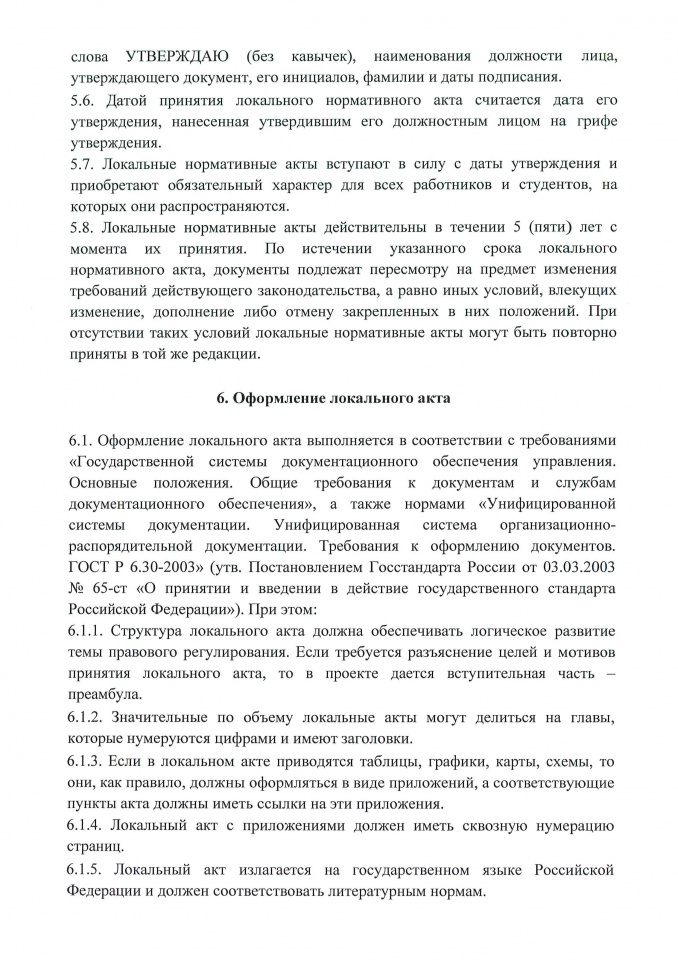 слова УТВЕРЖДАЮ (без кавычек), наименования должности лица, утверждающего документ, его инициалов, фамилии и даты подписания.
5.6. Датой принятия локального нормативного акта считается дата его утверждения, нанесенная утвердившим его должностным лицом на грифе утверждения.
5.7. Локальные нормативные акты вступают в силу с даты утверждения и приобретают обязательный характер для всех работников и студентов, на которых они распространяются.
5.8. Локальные нормативные акты действительны в течении 5 (пяти) лет с момента их принятия. По истечении указанного срока локального нормативного акта, документы подлежат пересмотру на предмет изменения требований действующего законодательства, а равно иных условий, влекущих изменение, дополнение либо отмену закрепленных в них положений. При отсутствии таких условий локальные нормативные акты могут быть повторно приняты в той же редакции.

6. Оформление локального акта

6.1. Оформление локального акта выполняется в соответствии с требованиями «Государственной системы документационного обеспечения управления. Основные положения. Общие требования к документам и службам документационного обеспечения», а также нормами «Унифицированной системы документации. Унифицированная система организационно-распорядительной документации. Требования к оформлению документов. ГОСТ Р 6.30-2003» (утв. Постановлением Госстандарта России от 03.03.2003 № 65-ст «О принятии и введении в действие государственного стандарта Российской Федерации»). При этом:
6.1.1. Структура локального акта должна обеспечивать логическое развитие темы правового регулирования. Если требуется разъяснение целей и мотивов принятия локального акта, то в проекте дается вступительная часть – преамбула.
6.1.2. Значительные по объему локальные акты могут делиться на главы, которые нумеруются цифрами и имеют заголовки.
6.1.3. Если в локальном акте приводятся таблицы, графики, карты, схемы, то они, как правило, должны оформляться в виде приложений, а соответствующие пункты акта должны иметь ссылки на эти приложения.
6.1.4. Локальный акт с приложениями должен иметь сквозную нумерацию страниц.
6.1.5. Локальный акт излагается на государственном языке Российской Федерации и должен соответствовать литературным нормам.